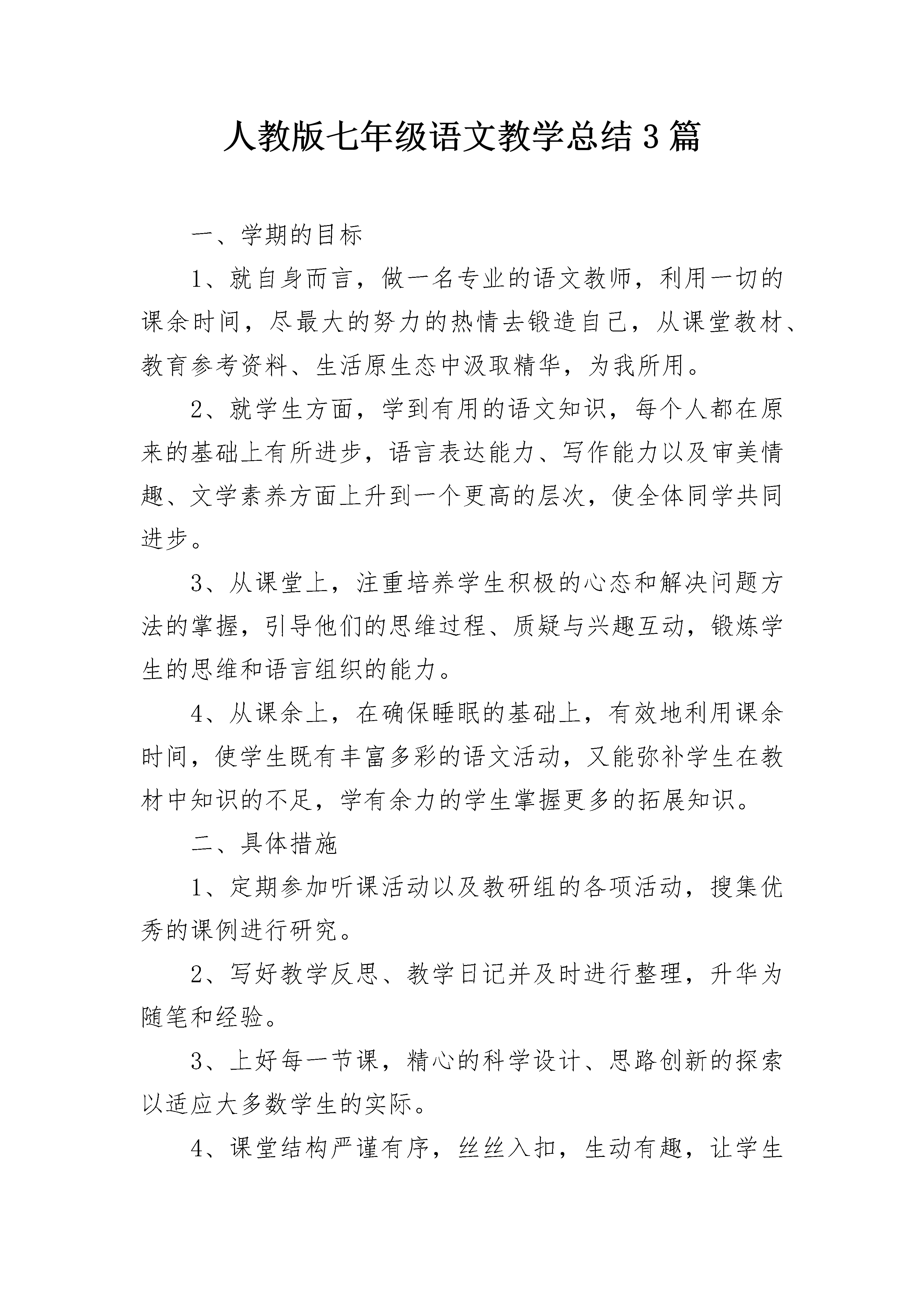 人教版七年级语文教学总结3篇

一、学期的目标

1、就自身而言，做一名专业的语文教师，利用一切的课余时间，尽最大的努力的热情去锻造自己，从课堂教材、教育参考资料、生活原生态中汲取精华，为我所用。

2、就学生方面，学到有用的语文知识，每个人都在原来的基础上有所进步，语言表达能力、写作能力以及审美情趣、文学素养方面上升到一个更高的层次，使全体同学共同进步。

3、从课堂上，注重培养学生积极的心态和解决问题方法的掌握，引导他们的思维过程、质疑与兴趣互动，锻炼学生的思维和语言组织的能力。

4、从课余上，在确保睡眠的基础上，有效地利用课余时间，使学生既有丰富多彩的语文活动，又能弥补学生在教材中知识的不足，学有余力的学生掌握更多的拓展知识。

二、具体措施

1、定期参加听课活动以及教研组的各项活动，搜集优秀的课例进行研究。

2、写好教学反思、教学日记并及时进行整理，升华为随笔和经验。

3、上好每一节课，精心的科学设计、思路创新的探索以适应大多数学生的实际。

4、课堂结构严谨有序，丝丝入扣，生动有趣，让学生